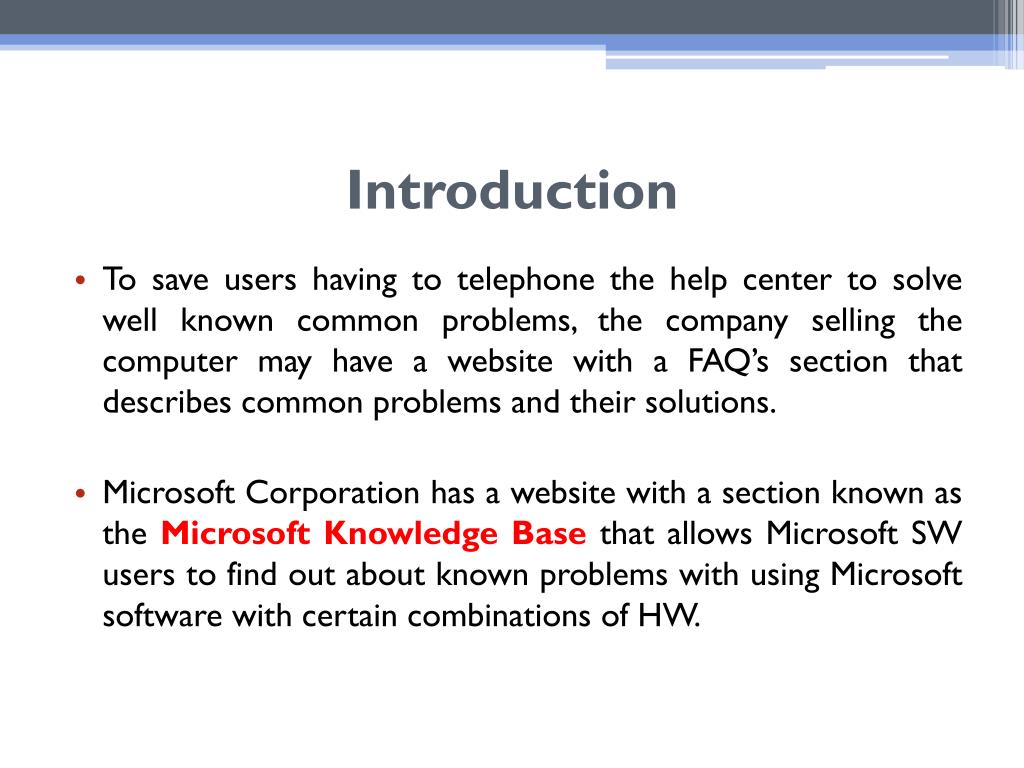 Introduction

• To save users having to telephone the help center to solve well known common problems, the company selling the computer may have a website with a FAQ's section that describes common problems and their solutions.

• Microsoft Corporation has a website with a section known as the Microsoft Knowledge Base that allows Microsoft SW users to find out about known problems with using Microsoft software with certain combinations of HW.